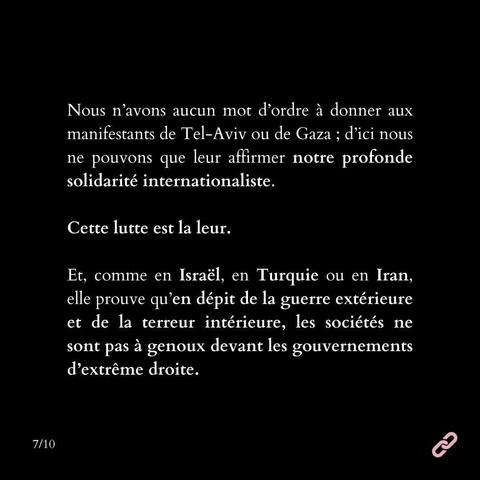 Nous n'avons aucun mot d'ordre à donner aux manifestants de Tel-Aviv ou de Gaza ; d'ici nous ne pouvons que leur affirmer notre profonde solidarité internationaliste.

Cette lutte est la leur.

Et, comme en Israël, en Turquie ou en Iran, elle prouve qu'en dépit de la guerre extérieure et de la terreur intérieure, les sociétés ne sont pas à genoux devant les gouvernements d'extrême droite.

7/10